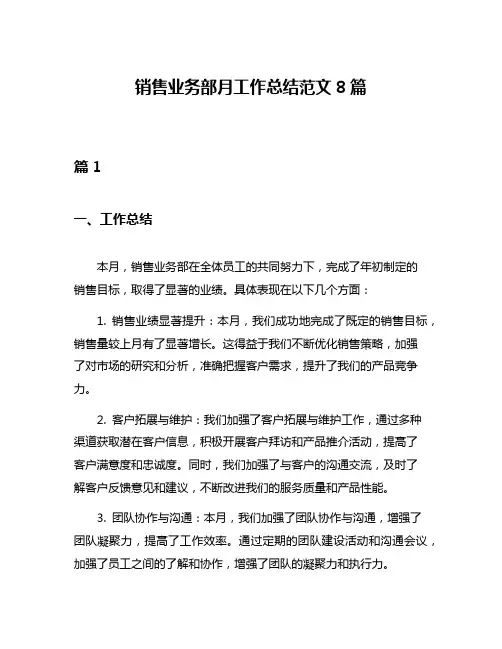 销售业务部月工作总结范文 8 篇

篇 1

一、工作总结

本月，销售业务部在全体员工的共同努力下，完成了年初制定的销售目标，取得了显著的业绩。具体表现在以下几个方面：

1. 销售业绩显著提升：本月，我们成功地完成了既定的销售目标，销售量较上月有了显著增长。这得益于我们不断优化销售策略，加强了对市场的研究和分析，准确把握客户需求，提升了我们的产品竞争力。

2. 客户拓展与维护：我们加强了客户拓展与维护工作，通过多种渠道获取潜在客户信息，积极开展客户拜访和产品推介活动，提高了客户满意度和忠诚度。同时，我们加强了与客户的沟通交流，及时了解客户反馈意见和建议，不断改进我们的服务质量和产品性能。

3. 团队协作与沟通：本月，我们加强了团队协作与沟通，增强了团队凝聚力，提高了工作效率。通过定期的团队建设活动和沟通会议，加强了员工之间的了解和协作，增强了团队的凝聚力和执行力。